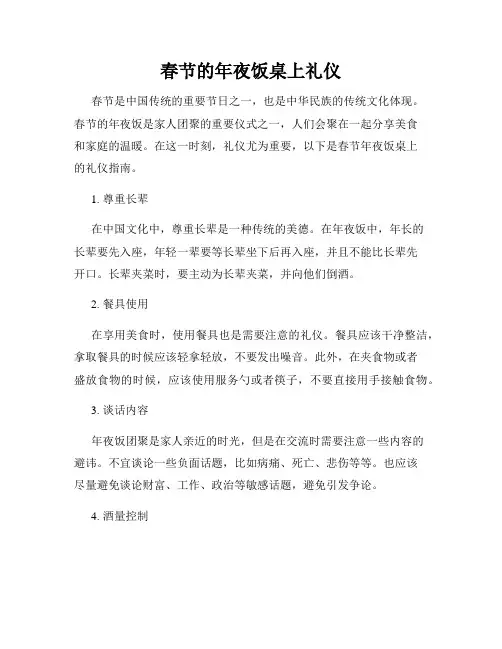 春节的年夜饭桌上礼仪

春节是中国传统的重要节日之一，也是中华民族的传统文化体现。春节的年夜饭是家人团聚的重要仪式之一，人们会聚在一起分享美食和家庭的温暖。在这一时刻，礼仪尤为重要，以下是春节年夜饭桌上的礼仪指南。

1. 尊重长辈

在中国文化中，尊重长辈是一种传统的美德。在年夜饭中，年长的长辈要先入座，年轻一辈要等长辈坐下后再入座，并且不能比长辈先开口。长辈夹菜时，要主动为长辈夹菜，并向他们倒酒。

2. 餐具使用

在享用美食时，使用餐具也是需要注意的礼仪。餐具应该干净整洁，拿取餐具的时候应该轻拿轻放，不要发出噪音。此外，在夹食物或者盛放食物的时候，应该使用服务勺或者筷子，不要直接用手接触食物。

3. 谈话内容

年夜饭团聚是家人亲近的时光，但是在交流时需要注意一些内容的避讳。不宜谈论一些负面话题，比如病痛、死亡、悲伤等等。也应该尽量避免谈论财富、工作、政治等敏感话题，避免引发争论。

4. 酒量控制